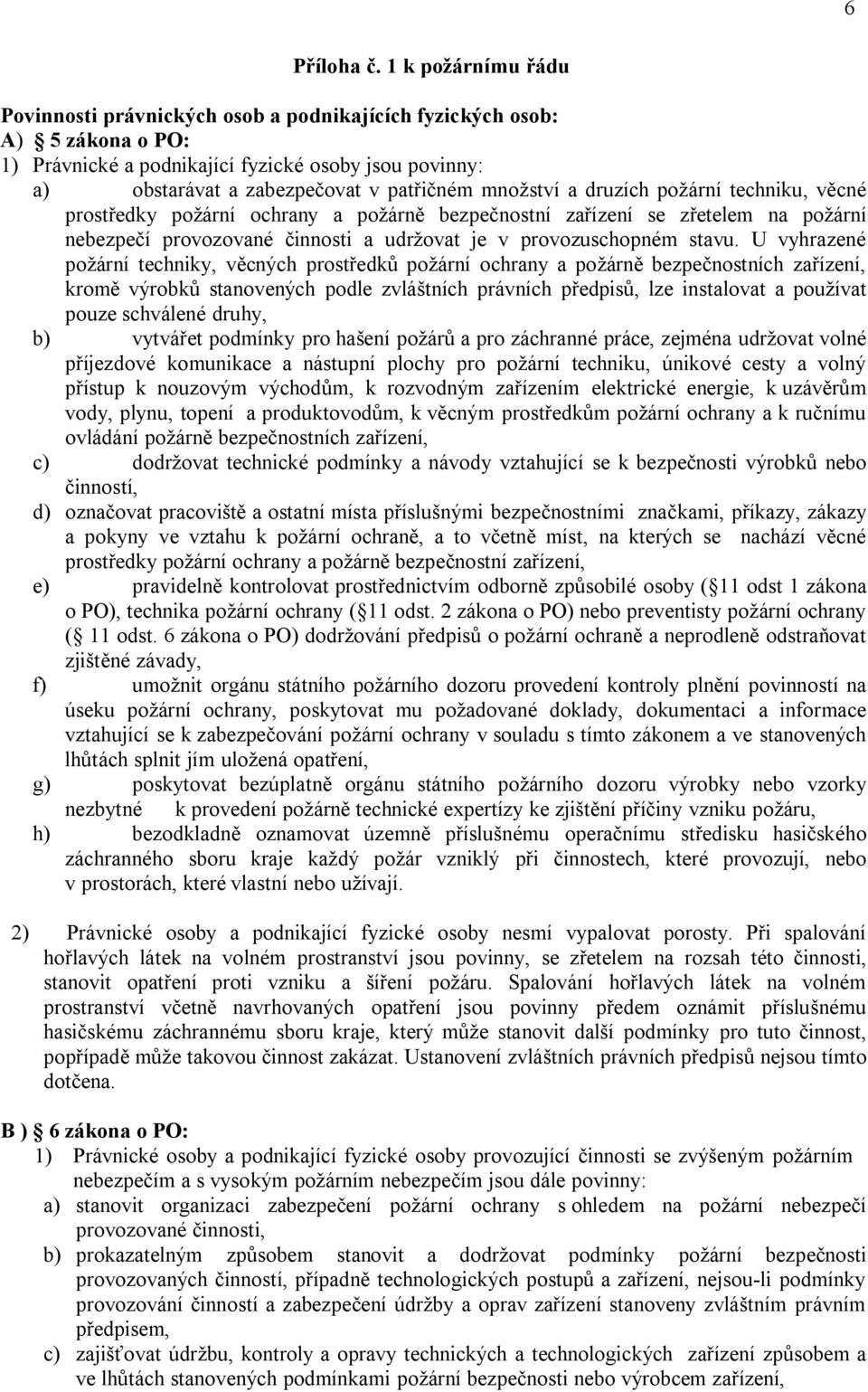 6

Příloha č. 1 k požárnímu řádu

Povinnosti právnických osob a podnikajících fyzických osob:
A) 5 zákona o PO:
1) Právnické a podnikající fyzické osoby jsou povinny:
a) obstarávat a zabezpečovat v patřičném množství a druzích požární techniku, věcné prostředky požární ochrany a požárně bezpečnostní zařízení se zřetelem na požární nebezpečí provozované činnosti a udržovat je v provozuschopném stavu. U vyhrazené požární techniky, věcných prostředků požární ochrany a požárně bezpečnostních zařízení, kromě výrobků stanovených podle zvláštních právních předpisů, lze instalovat a používat pouze schválené druhy,
b) vytvářet podmínky pro hašení požárů a pro záchranné práce, zejména udržovat volné příjezdové komunikace a nástupní plochy pro požární techniku, únikové cesty a volný přístup k nouzovým východům, k rozvodným zařízením elektrické energie, k uzávěrům vody, plynu, topení a produktovodům, k věcným prostředkům požární ochrany a k ručnímu ovládání požárně bezpečnostních zařízení,
c) dodržovat technické podmínky a návody vztahující se k bezpečnosti výrobků nebo činností,
d) označovat pracoviště a ostatní místa příslušnými bezpečnostními značkami, příkazy, zákazy a pokyny ve vztahu k požární ochraně, a to včetně míst, na kterých se nachází věcné prostředky požární ochrany a požárně bezpečnostní zařízení,
e) pravidelně kontrolovat prostřednictvím odborně způsobilé osoby ( 11 odst 1 zákona o PO), technika požární ochrany ( 11 odst. 2 zákona o PO) nebo preventisty požární ochrany ( 11 odst. 6 zákona o PO) dodržování předpisů o požární ochraně a neprodleně odstraňovat zjištěné závady,
f) umožnit orgánu státního požárního dozoru provedení kontroly plnění povinností na úseku požární ochrany, poskytovat mu požadované doklady, dokumentaci a informace vztahující se k zabezpečování požární ochrany v souladu s tímto zákonem a ve stanovených lhůtách splnit jím uložená opatření,
g) poskytovat bezúplatně orgánu státního požárního dozoru výrobky nebo vzorky nezbytné k provedení požárně technické expertízy ke zjištění příčiny vzniku požáru,
h) bezodkladně oznamovat územně příslušnému operačnímu středisku hasičského záchranného sboru kraje každý požár vzniklý při činnostech, které provozují, nebo v prostorách, které vlastní nebo užívají.

2) Právnické osoby a podnikající fyzické osoby nesmí vypalovat porosty. Při spalování hořlavých látek na volném prostranství jsou povinny, se zřetelem na rozsah této činnosti, stanovit opatření proti vzniku a šíření požáru. Spalování hořlavých látek na volném prostranství včetně navrhovaných opatření jsou povinny předem oznámit příslušnému hasičskému záchrannému sboru kraje, který může stanovit další podmínky pro tuto činnost, popřípadě může takovou činnost zakázat. Ustanovení zvláštních právních předpisů nejsou tímto dotčena.

B ) 6 zákona o PO:
1) Právnické osoby a podnikající fyzické osoby provozující činnosti se zvýšeným požárním nebezpečím a s vysokým požárním nebezpečím jsou dále povinny:
a) stanovit organizaci zabezpečení požární ochrany s ohledem na požární nebezpečí provozované činnosti,
b) prokazatelným způsobem stanovit a dodržovat podmínky požární bezpečnosti provozovaných činností, případně technologických postupů a zařízení, nejsou-li podmínky provozování činností a zabezpečení údržby a oprav zařízení stanoveny zvláštním právním předpisem,
c) zajišťovat údržbu, kontroly a opravy technických a technologických zařízení způsobem a ve lhůtách stanovených podmínkami požární bezpečnosti nebo výrobcem zařízení,